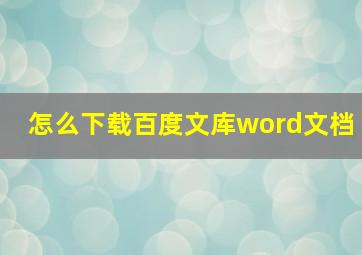 怎么下载百度文库word文档